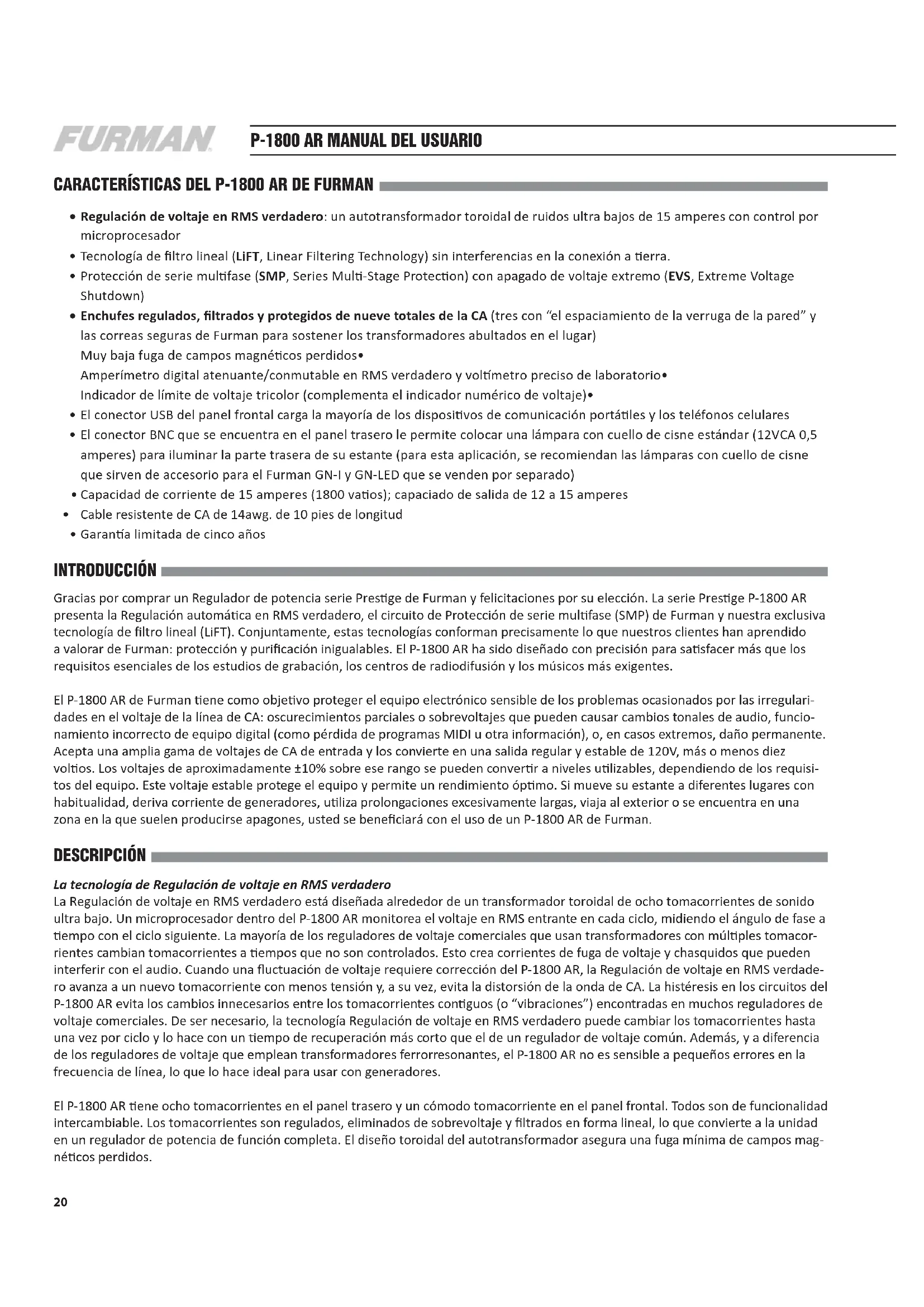 FURMAN

P-1800 AR MANUAL DEL USUARIO

CARACTERÍSTICAS DEL P-1800 AR DE FURMAN

• Regulación de voltaje en RMS verdadero: un autotransformador toroidal de ruidos ultra bajos de 15 amperes con control por microprocesador
• Tecnología de filtro lineal (LiFT, Linear Filtering Technology) sin interferencias en la conexión a tierra.
• Protección de serie multifase (SMP, Series Multi-Stage Protection) con apagado de voltaje extremo (EVS, Extreme Voltage Shutdown)
• Enchufes regulados, filtrados y protegidos de nueve totales de la CA (tres con "el espaciamiento de la verruga de la pared" y las correas seguras de Furman para sostener los transformadores abultados en el lugar)
Muy baja fuga de campos magnéticos perdidos•
Amperímetro digital atenuante/conmutable en RMS verdadero y voltímetro preciso de laboratorio•
Indicador de límite de voltaje tricolor (complementa el indicador numérico de voltaje)•
• El conector USB del panel frontal carga la mayoría de los dispositivos de comunicación portátiles y los teléfonos celulares
• El conector BNC que se encuentra en el panel trasero le permite colocar una lámpara con cuello de cisne estándar (12VCA 0,5 amperes) para iluminar la parte trasera de su estante (para esta aplicación, se recomiendan las lámparas con cuello de cisne que sirven de accesorio para el Furman GN-I y GN-LED que se venden por separado)
• Capacidad de corriente de 15 amperes (1800 vatios); capaciado de salida de 12 a 15 amperes
• Cable resistente de CA de 14awg. de 10 pies de longitud
• Garantía limitada de cinco años

INTRODUCCIÓN

Gracias por comprar un Regulador de potencia serie Prestige de Furman y felicitaciones por su elección. La serie Prestige P-1800 AR presenta la Regulación automática en RMS verdadero, el circuito de Protección de serie multifase (SMP) de Furman y nuestra exclusiva tecnología de filtro lineal (LiFT). Conjuntamente, estas tecnologías conforman precisamente lo que nuestros clientes han aprendido a valorar de Furman: protección y purificación inigualables. El P-1800 AR ha sido diseñado con precisión para satisfacer más que los requisitos esenciales de los estudios de grabación, los centros de radiodifusión y los músicos más exigentes.

El P-1800 AR de Furman tiene como objetivo proteger el equipo electrónico sensible de los problemas ocasionados por las irregularidades en el voltaje de la línea de CA: oscurecimientos parciales o sobrevoltajes que pueden causar cambios tonales de audio, funcionamiento incorrecto de equipo digital (como pérdida de programas MIDI u otra información), o, en casos extremos, daño permanente. Acepta una amplia gama de voltajes de CA de entrada y los convierte en una salida regular y estable de 120V, más o menos diez voltios. Los voltajes de aproximadamente ±10% sobre ese rango se pueden convertir a niveles utilizables, dependiendo de los requisitos del equipo. Este voltaje estable protege el equipo y permite un rendimiento óptimo. Si mueve su estante a diferentes lugares con habitualidad, deriva corriente de generadores, utiliza prolongaciones excesivamente largas, viaja al exterior o se encuentra en una zona en la que suelen producirse apagones, usted se beneficiará con el uso de un P-1800 AR de Furman.

DESCRIPCIÓN

La tecnología de Regulación de voltaje en RMS verdadero
La Regulación de voltaje en RMS verdadero está diseñada alrededor de un transformador toroidal de ocho tomacorrientes de sonido ultra bajo. Un microprocesador dentro del P-1800 AR monitorea el voltaje en RMS entrante en cada ciclo, midiendo el ángulo de fase a tiempo con el ciclo siguiente. La mayoría de los reguladores de voltaje comerciales que usan transformadores con múltiples tomacorrientes cambian tomacorrientes a tiempos que no son controlados. Esto crea corrientes de fuga de voltaje y chasquidos que pueden interferir con el audio. Cuando una fluctuación de voltaje requiere corrección del P-1800 AR, la Regulación de voltaje en RMS verdadero avanza a un nuevo tomacorriente con menos tensión y, a su vez, evita la distorsión de la onda de CA. La histéresis en los circuitos del P-1800 AR evita los cambios innecesarios entre los tomacorrientes contiguos (o "vibraciones") encontradas en muchos reguladores de voltaje comerciales. De ser necesario, la tecnología Regulación de voltaje en RMS verdadero puede cambiar los tomacorrientes hasta una vez por ciclo y lo hace con un tiempo de recuperación más corto que el de un regulador de voltaje común. Además, y a diferencia de los reguladores de voltaje que emplean transformadores ferrorresonantes, el P-1800 AR no es sensible a pequeños errores en la frecuencia de línea, lo que lo hace ideal para usar con generadores.

El P-1800 AR tiene ocho tomacorrientes en el panel trasero y un cómodo tomacorriente en el panel frontal. Todos son de funcionalidad intercambiable. Los tomacorrientes son regulados, eliminados de sobrevoltaje y filtrados en forma lineal, lo que convierte a la unidad en un regulador de potencia de función completa. El diseño toroidal del autotransformador asegura una fuga mínima de campos magnéticos perdidos.

20